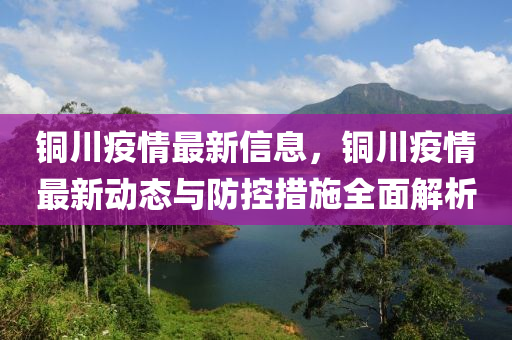 铜川疫情最新信息，铜川疫情最新动态与防控措施全面解析